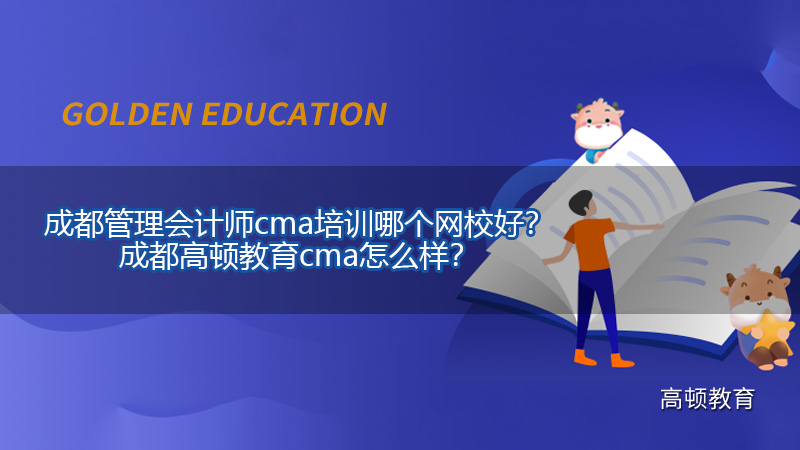 GOLDEN EDUCATION

成都管理会计师cma培训哪个网校好？
成都高顿教育cma怎么样？

高顿教育